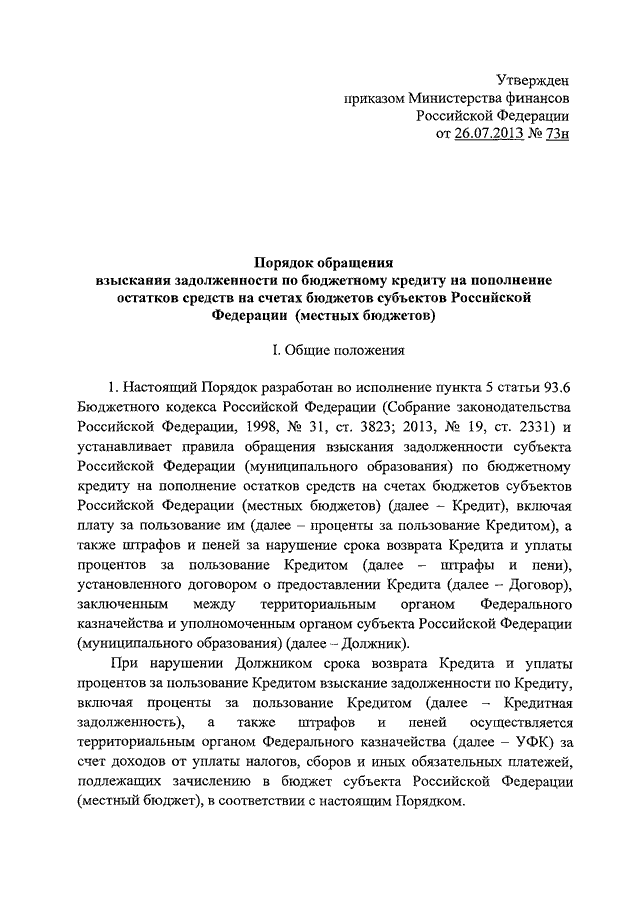 Утвержден
приказом Министерства финансов
Российской Федерации
от 26.07.2013 № 73н

Порядок обращения
взыскания задолженности по бюджетному кредиту на пополнение остатков средств на счетах бюджетов субъектов Российской Федерации (местных бюджетов)

I. Общие положения

1. Настоящий Порядок разработан во исполнение пункта 5 статьи 93.6 Бюджетного кодекса Российской Федерации (Собрание законодательства Российской Федерации, 1998, № 31, ст. 3823; 2013, № 19, ст. 2331) и устанавливает правила обращения взыскания задолженности субъекта Российской Федерации (муниципального образования) по бюджетному кредиту на пополнение остатков средств на счетах бюджетов субъектов Российской Федерации (местных бюджетов) (далее – Кредит), включая плату за пользование им (далее – проценты за пользование Кредитом), а также штрафов и пеней за нарушение срока возврата Кредита и уплаты процентов за пользование Кредитом (далее – штрафы и пени), установленного договором о предоставлении Кредита (далее – Договор), заключенным между территориальным органом Федерального казначейства и уполномоченным органом субъекта Российской Федерации (муниципального образования) (далее – Должник).

При нарушении Должником срока возврата Кредита и уплаты процентов за пользование Кредитом взыскание задолженности по Кредиту, включая проценты за пользование Кредитом (далее – Кредитная задолженность), а также штрафов и пеней осуществляется территориальным органом Федерального казначейства (далее – УФК) за счет доходов от уплаты налогов, сборов и иных обязательных платежей, подлежащих зачислению в бюджет субъекта Российской Федерации (местный бюджет), в соответствии с настоящим Порядком.